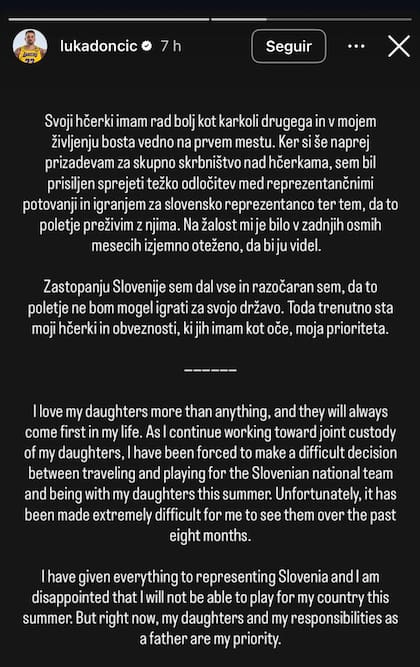 lukadoncic 7 h Seguir

Svoji hčerki imam rad bolj kot karkoli drugega in v mojem življenju bosta vedno na prvem mestu. Ker si še naprej prizadevam za skupno skrbništvo nad hčerkama, sem bil prisiljen sprejeti težko odločitev med reprezentančnimi potovanji in igranjem za slovensko reprezentanco ter tem, da to poletje preživim z njima. Na žalost mi je bilo v zadnjih osmih mesecih izjemno oteženo, da bi ju videl.

Zastopanju Slovenije sem dal vse in razočaran sem, da to poletje ne bom mogel igrati za svojo državo. Toda trenutno sta moji hčerki in obveznosti, ki jih imam kot oče, moja prioriteta.

-------

I love my daughters more than anything, and they will always come first in my life. As I continue working toward joint custody of my daughters, I have been forced to make a difficult decision between traveling and playing for the Slovenian national team and being with my daughters this summer. Unfortunately, it has been made extremely difficult for me to see them over the past eight months.

I have given everything to representing Slovenia and I am disappointed that I will not be able to play for my country this summer. But right now, my daughters and my responsibilities as a father are my priority.